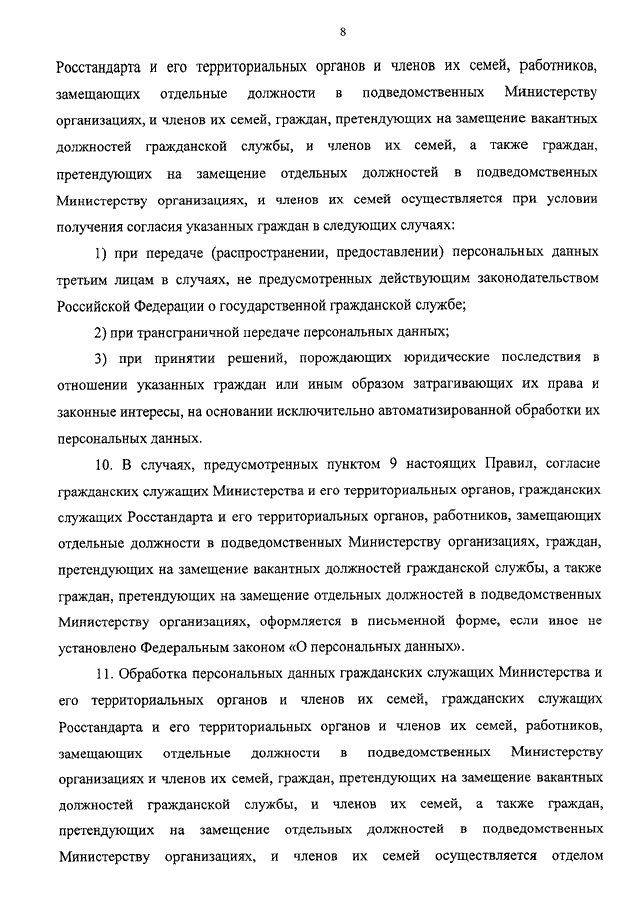 8

Росстандарта и его территориальных органов и членов их семей, работников, замещающих отдельные должности в подведомственных Министерству организациях, и членов их семей, граждан, претендующих на замещение вакантных должностей гражданской службы, и членов их семей, а также граждан, претендующих на замещение отдельных должностей в подведомственных Министерству организациях, и членов их семей осуществляется при условии получения согласия указанных граждан в следующих случаях:

1) при передаче (распространении, предоставлении) персональных данных третьим лицам в случаях, не предусмотренных действующим законодательством Российской Федерации о государственной гражданской службе;

2) при трансграничной передаче персональных данных;

3) при принятии решений, порождающих юридические последствия в отношении указанных граждан или иным образом затрагивающих их права и законные интересы, на основании исключительно автоматизированной обработки их персональных данных.

10. В случаях, предусмотренных пунктом 9 настоящих Правил, согласие гражданских служащих Министерства и его территориальных органов, гражданских служащих Росстандарта и его территориальных органов, работников, замещающих отдельные должности в подведомственных Министерству организациях, граждан, претендующих на замещение вакантных должностей гражданской службы, а также граждан, претендующих на замещение отдельных должностей в подведомственных Министерству организациях, оформляется в письменной форме, если иное не установлено Федеральным законом «О персональных данных».

11. Обработка персональных данных гражданских служащих Министерства и его территориальных органов и членов их семей, гражданских служащих Росстандарта и его территориальных органов и членов их семей, работников, замещающих отдельные должности в подведомственных Министерству организациях и членов их семей, граждан, претендующих на замещение вакантных должностей гражданской службы, и членов их семей, а также граждан, претендующих на замещение отдельных должностей в подведомственных Министерству организациях, и членов их семей осуществляется отделом